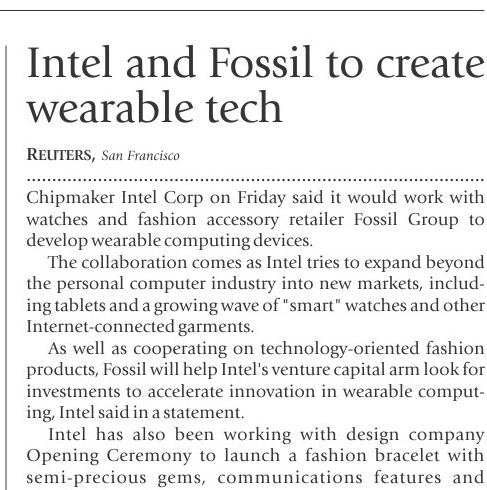 Intel and Fossil to create wearable tech

REUTERS, San Francisco

Chipmaker Intel Corp on Friday said it would work with watches and fashion accessory retailer Fossil Group to develop wearable computing devices.

The collaboration comes as Intel tries to expand beyond the personal computer industry into new markets, including tablets and a growing wave of "smart" watches and other Internet-connected garments.

As well as cooperating on technology-oriented fashion products, Fossil will help Intel's venture capital arm look for investments to accelerate innovation in wearable computing, Intel said in a statement.

Intel has also been working with design company Opening Ceremony to launch a fashion bracelet with semi-precious gems, communications features and